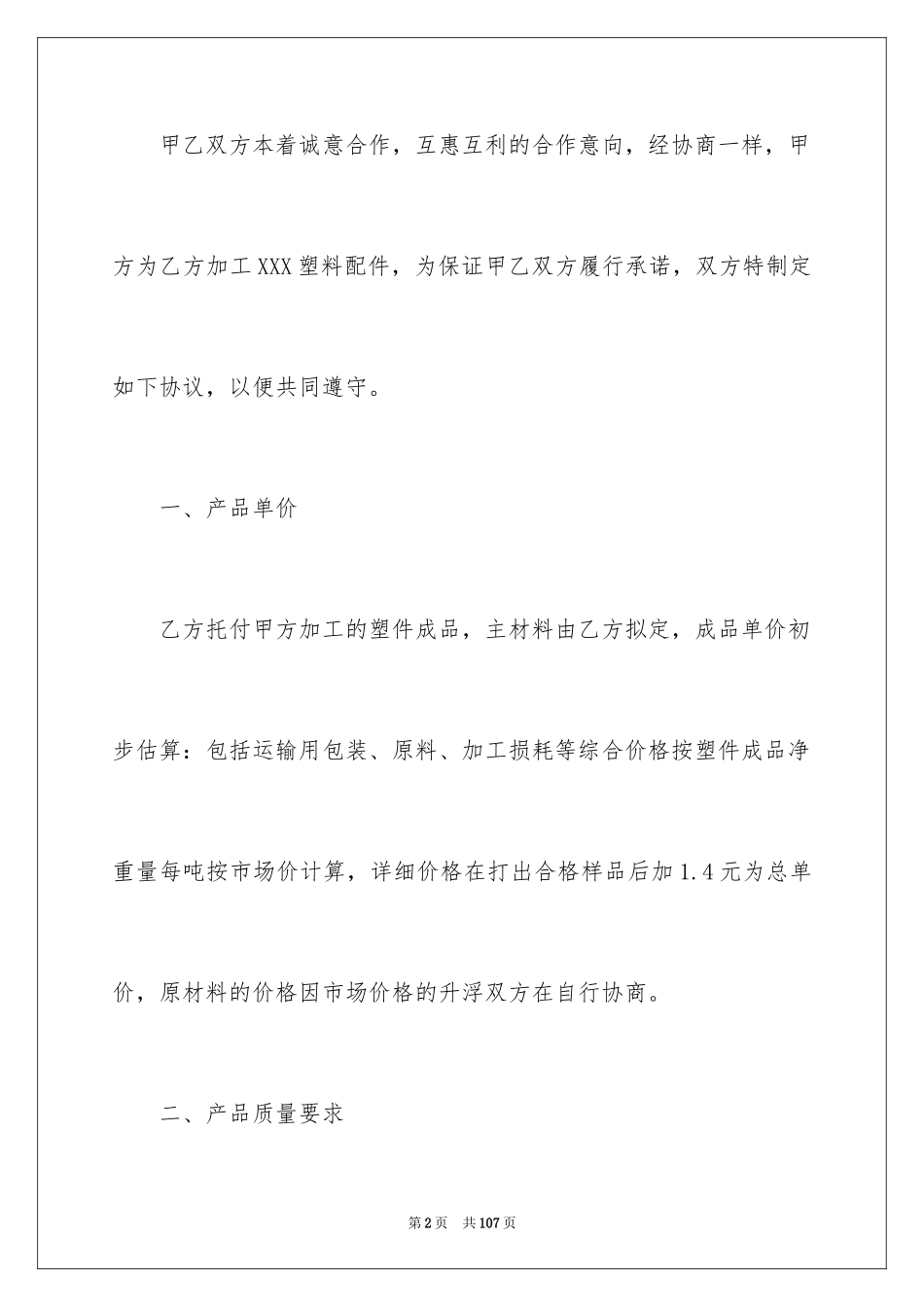 甲乙双方本着诚意合作，互惠互利的合作意向，经协商一样，甲方为乙方加工XXX塑料配件，为保证甲乙双方履行承诺，双方特制定如下协议，以便共同遵守。

一、产品单价

乙方托付甲方加工的塑件成品，主材料由乙方拟定，成品单价初步估算：包括运输用包装、原料、加工损耗等综合价格按塑件成品净重量每吨按市场价计算，详细价格在打出合格样品后加1.4元为总单价，原材料的价格因市场价格的升浮双方在自行协商。

二、产品质量要求

第2页 共107页